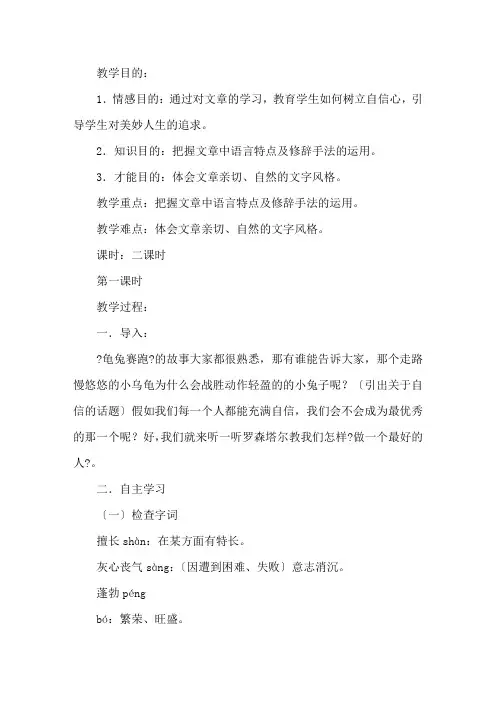 教学目的：

1．情感目的：通过对文章的学习，教育学生如何树立自信心，引导学生对美妙人生的追求。

2．知识目的：把握文章中语言特点及修辞手法的运用。

3．才能目的：体会文章亲切、自然的文字风格。

教学重点：把握文章中语言特点及修辞手法的运用。

教学难点：体会文章亲切、自然的文字风格。

课时：二课时

第一课时

教学过程：

一．导入：

?龟兔赛跑?的故事大家都很熟悉，那有谁能告诉大家，那个走路慢悠悠的小乌龟为什么会战胜动作轻盈的的小兔子呢？〔引出关于自信的话题〕假如我们每一个人都能充满自信，我们会不会成为最优秀的那一个呢？好，我们就来听一听罗森塔尔教我们怎样?做一个最好的人?。

二．自主学习

〔一〕检查字词

擅长 shàn：在某方面有特长。

灰心丧气 sàng：〔因遭到困难、失败〕意志消沉。

蓬勃 péng

bó：繁荣、旺盛。